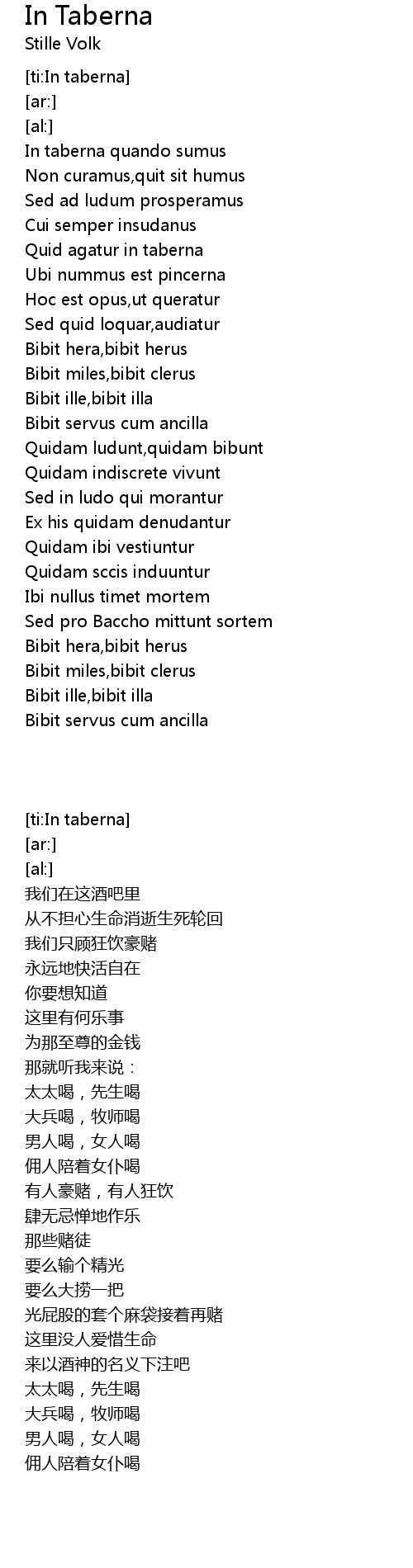 In Taberna
Stille Volk

[ti:In taberna]
[ar:]
[al:]
In taberna quando sumus
Non curamus,quit sit humus
Sed ad ludum prosperamus
Cui semper insudanus
Quid agatur in taberna
Ubi nummus est pincerna
Hoc est opus,ut queratur
Sed quid loquar,audiatur
Bibit hera,bibit herus
Bibit miles,bibit clerus
Bibit ille,bibit illa
Bibit servus cum ancilla
Quidam ludunt,quidam bibunt
Quidam indiscrete vivunt
Sed in ludo qui morantur
Ex his quidam denudantur
Quidam ibi vestiuntur
Quidam sccis induuntur
Ibi nullus timet mortem
Sed pro Baccho mittunt sortem
Bibit hera,bibit herus
Bibit miles,bibit clerus
Bibit ille,bibit illa
Bibit servus cum ancilla

[ti:In taberna]
[ar:]
[al:]
我们在这酒吧里
从不担心生命消逝生死轮回
我们只顾狂饮豪赌
永远地快活自在
你要想知道
这里有何乐事
为那至尊的金钱
那就听我来说：
太太喝，先生喝
大兵喝，牧师喝
男人喝，女人喝
佣人陪着女仆喝
有人豪赌，有人狂饮
肆无忌惮地作乐
那些赌徒
要么输个精光
要么大捞一把
光屁股的套个麻袋接着再赌
这里没人爱惜生命
来以酒神的名义下注吧
太太喝，先生喝
大兵喝，牧师喝
男人喝，女人喝
佣人陪着女仆喝